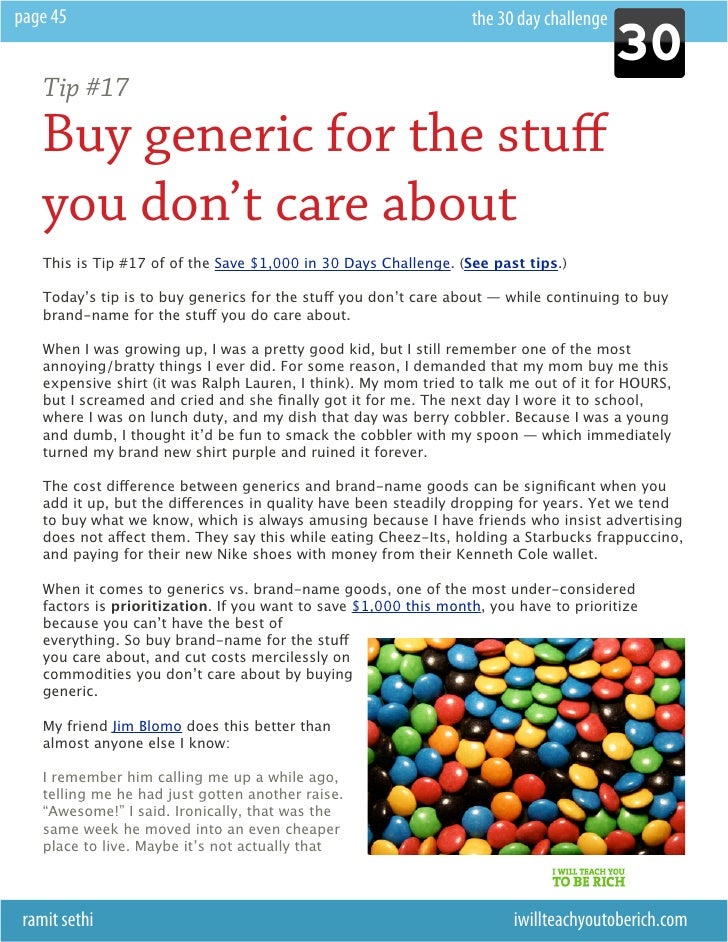 page 45

the 30 day challenge

30

Tip #17

Buy generic for the stuff you don't care about

This is Tip #17 of of the Save $1,000 in 30 Days Challenge. (See past tips.)

Today's tip is to buy generics for the stuff you don't care about — while continuing to buy brand-name for the stuff you do care about.

When I was growing up, I was a pretty good kid, but I still remember one of the most annoying/bratty things I ever did. For some reason, I demanded that my mom buy me this expensive shirt (it was Ralph Lauren, I think). My mom tried to talk me out of it for HOURS, but I screamed and cried and she finally got it for me. The next day I wore it to school, where I was on lunch duty, and my dish that day was berry cobbler. Because I was a young and dumb, I thought it'd be fun to smack the cobbler with my spoon — which immediately turned my brand new shirt purple and ruined it forever.

The cost difference between generics and brand-name goods can be significant when you add it up, but the differences in quality have been steadily dropping for years. Yet we tend to buy what we know, which is always amusing because I have friends who insist advertising does not affect them. They say this while eating Cheez-Its, holding a Starbucks frappuccino, and paying for their new Nike shoes with money from their Kenneth Cole wallet.

When it comes to generics vs. brand-name goods, one of the most under-considered factors is prioritization. If you want to save $1,000 this month, you have to prioritize because you can't have the best of everything. So buy brand-name for the stuff you care about, and cut costs mercilessly on commodities you don't care about by buying generic.

My friend Jim Blomo does this better than almost anyone else I know:

I remember him calling me up a while ago, telling me he had just gotten another raise. "Awesome!" I said. Ironically, that was the same week he moved into an even cheaper place to live. Maybe it's not actually that

I WILL TEACH YOU TO BE RICH

ramit sethi

iwillteachyoutoberich.com